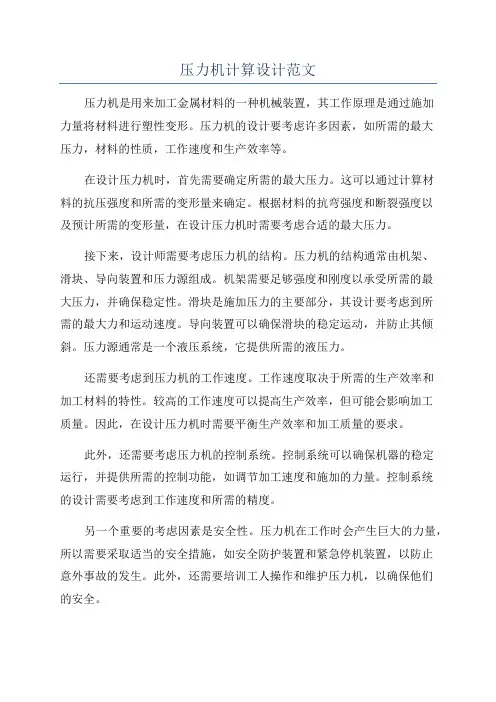 压力机计算设计范文

压力机是用来加工金属材料的一种机械装置，其工作原理是通过施加力量将材料进行塑性变形。压力机的设计要考虑许多因素，如所需的最大压力，材料的性质，工作速度和生产效率等。

在设计压力机时，首先需要确定所需的最大压力。这可以通过计算材料的抗压强度和所需的变形量来确定。根据材料的抗弯强度和断裂强度以及预计所需的变形量，在设计压力机时需要考虑合适的最大压力。

接下来，设计师需要考虑压力机的结构。压力机的结构通常由机架、滑块、导向装置和压力源组成。机架需要足够强度和刚度以承受所需的最大压力，并确保稳定性。滑块是施加压力的主要部分，其设计要考虑到所需的最大力和运动速度。导向装置可以确保滑块的稳定运动，并防止其倾斜。压力源通常是一个液压系统，它提供所需的液压力。

还需要考虑到压力机的工作速度。工作速度取决于所需的生产效率和加工材料的特性。较高的工作速度可以提高生产效率，但可能会影响加工质量。因此，在设计压力机时需要平衡生产效率和加工质量的要求。

此外，还需要考虑压力机的控制系统。控制系统可以确保机器的稳定运行，并提供所需的控制功能，如调节加工速度和施加的力量。控制系统的设计需要考虑到工作速度和所需的精度。

另一个重要的考虑因素是安全性。压力机在工作时会产生巨大的力量，所以需要采取适当的安全措施，如安全防护装置和紧急停机装置，以防止意外事故的发生。此外，还需要培训工人操作和维护压力机，以确保他们的安全。